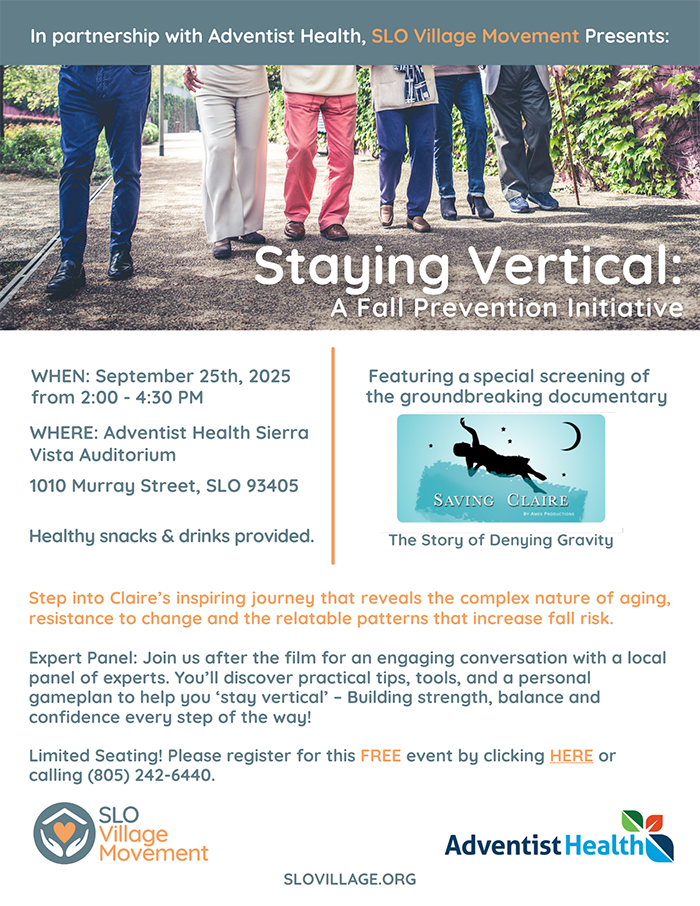 In partnership with Adventist Health, SLO Village Movement Presents:

Staying Vertical:
A Fall Prevention Initiative

WHEN: September 25th, 2025 from 2:00 - 4:30 PM

WHERE: Adventist Health Sierra Vista Auditorium

1010 Murray Street, SLO 93405

Healthy snacks & drinks provided.

Featuring a special screening of the groundbreaking documentary

SAVING CLAIRE
BY AMES PRODUCTIONS

The Story of Denying Gravity

Step into Claire's inspiring journey that reveals the complex nature of aging, resistance to change and the relatable patterns that increase fall risk.

Expert Panel: Join us after the film for an engaging conversation with a local panel of experts. You'll discover practical tips, tools, and a personal gameplan to help you 'stay vertical' – Building strength, balance and confidence every step of the way!

Limited Seating! Please register for this FREE event by clicking HERE or calling (805) 242-6440.

SLO Village Movement

Adventist Health

SLOVILLAGE.ORG